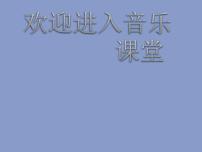 欢迎进入音乐课堂